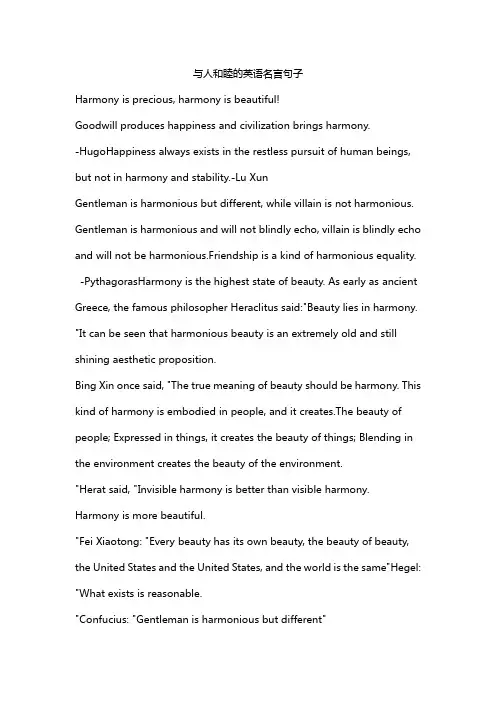 与人和睦的英语名言句子

Harmony is precious, harmony is beautiful!

Goodwill produces happiness and civilization brings harmony.

-HugoHappiness always exists in the restless pursuit of human beings, but not in harmony and stability.-Lu Xun

Gentleman is harmonious but different, while villain is not harmonious. Gentleman is harmonious and will not blindly echo, villain is blindly echo and will not be harmonious.Friendship is a kind of harmonious equality.

-PythagorasHarmony is the highest state of beauty. As early as ancient Greece, the famous philosopher Heraclitus said:"Beauty lies in harmony. "It can be seen that harmonious beauty is an extremely old and still shining aesthetic proposition.

Bing Xin once said, "The true meaning of beauty should be harmony. This kind of harmony is embodied in people, and it creates.The beauty of people; Expressed in things, it creates the beauty of things; Blending in the environment creates the beauty of the environment.

"Herat said, "Invisible harmony is better than visible harmony.

Harmony is more beautiful.

"Fei Xiaotong: "Every beauty has its own beauty, the beauty of beauty, the United States and the United States, and the world is the same"Hegel: "What exists is reasonable.

"Confucius: "Gentleman is harmonious but different"